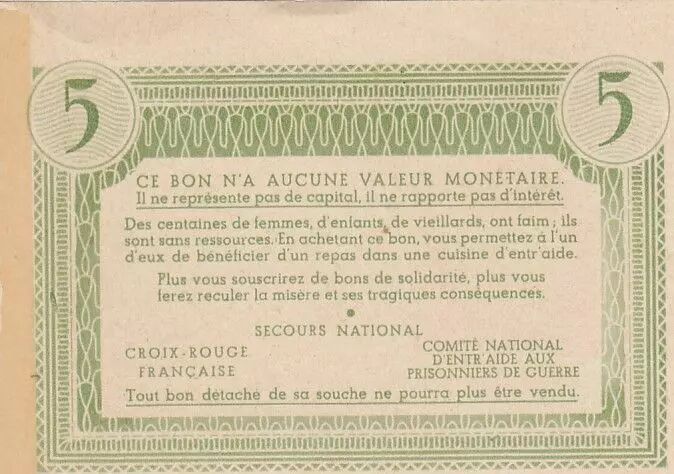 5

5

CE BON N'A AUCUNE VALEUR MONÉTAIRE.
Il ne représente pas de capital, il ne rapporte pas d'intérêt.

Des centaines de femmes, d'enfants, de vieillards, ont faim ; ils sont sans ressources. En achetant ce bon, vous permettez à l'un d'eux de bénéficier d'un repas dans une cuisine d'entr'aide.

Plus vous souscrirez de bons de solidarité, plus vous ferez reculer la misère et ses tragiques conséquences.

SECOURS NATIONAL

CROIX-ROUGE
FRANÇAISE

COMITÉ NATIONAL
D'ENTR'AIDE AUX
PRISONNIERS DE GUERRE

Tout bon détaché de sa souche ne pourra plus être vendu.